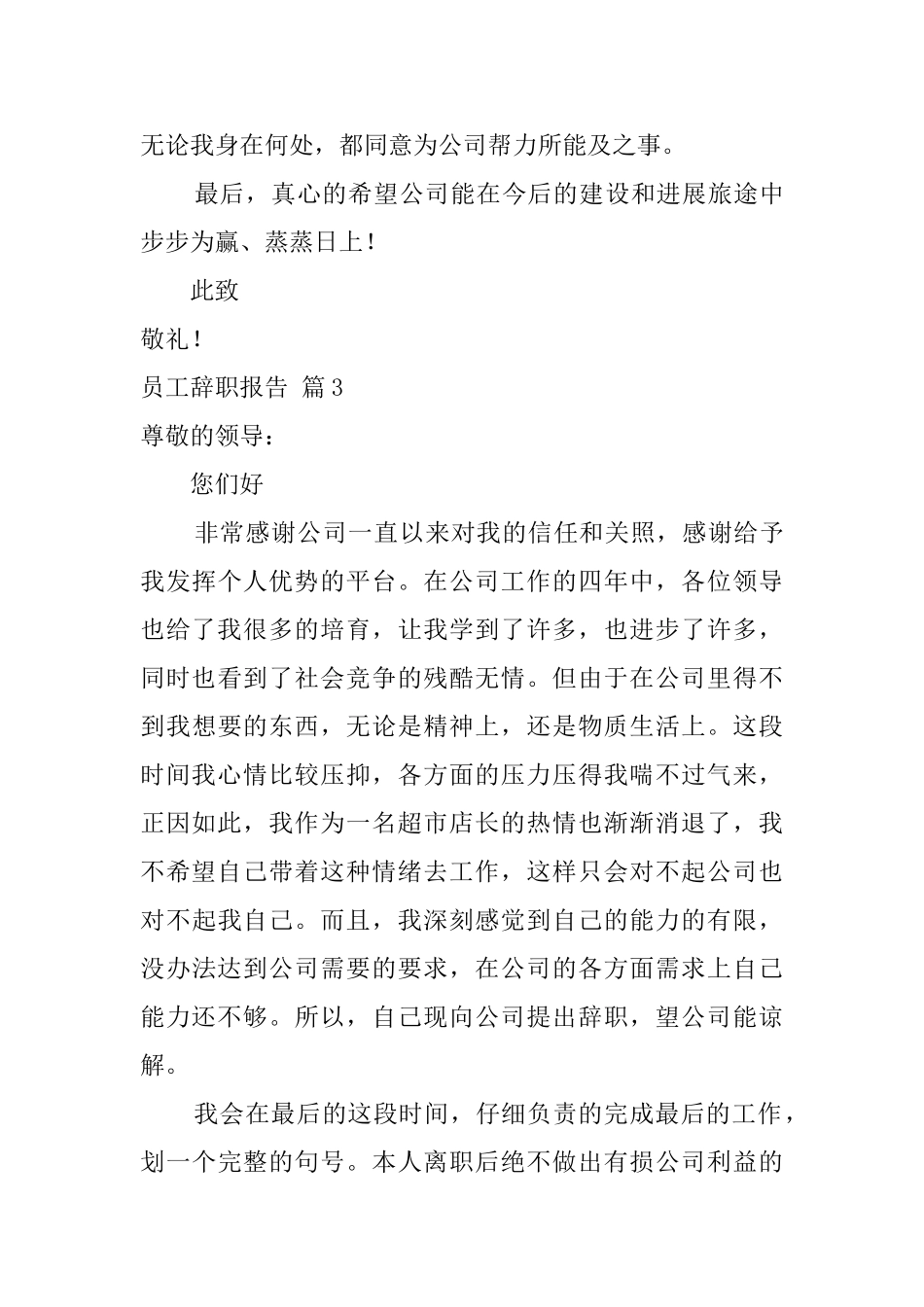 无论我身在何处，都同意为公司帮力所能及之事。

最后，真心的希望公司能在今后的建设和进展旅途中步步为赢、蒸蒸日上！

此致

敬礼！

员工辞职报告 篇3

尊敬的领导：

您们好

非常感谢公司一直以来对我的信任和关照，感谢给予我发挥个人优势的平台。在公司工作的四年中，各位领导也给了我很多的培育，让我学到了许多，也进步了许多，同时也看到了社会竞争的残酷无情。但由于在公司里得不到我想要的东西，无论是精神上，还是物质生活上。这段时间我心情比较压抑，各方面的压力压得我喘不过气来，正因如此，我作为一名超市店长的热情也渐渐消退了，我不希望自己带着这种情绪去工作，这样只会对不起公司也对不起我自己。而且，我深刻感觉到自己的能力的有限，没办法达到公司需要的要求，在公司的各方面需求上自己能力还不够。所以，自己现向公司提出辞职，望公司能谅解。

我会在最后的这段时间，仔细负责的完成最后的工作，划一个完整的句号。本人离职后绝不做出有损公司利益的